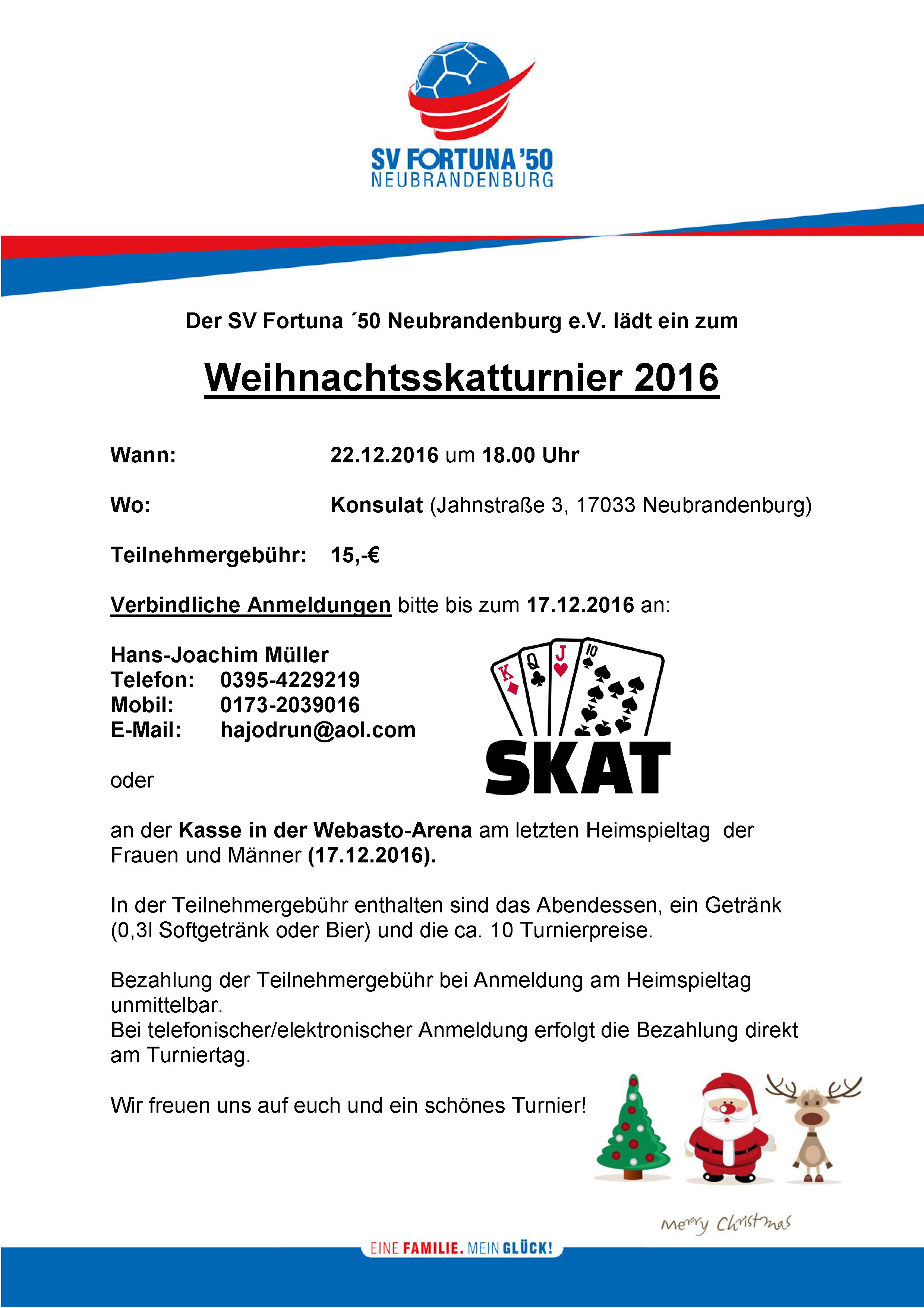 SV FORTUNA '50
NEUBRANDENBURG

Der SV Fortuna ´50 Neubrandenburg e.V. lädt ein zum

Weihnachtsskatturnier 2016

Wann: 22.12.2016 um 18.00 Uhr

Wo: Konsulat (Jahnstraße 3, 17033 Neubrandenburg)

Teilnehmergebühr: 15,-€

Verbindliche Anmeldungen bitte bis zum 17.12.2016 an:

Hans-Joachim Müller
Telefon: 0395-4229219
Mobil: 0173-2039016
E-Mail: hajodrun@aol.com

K Q J 10

SKAT

oder

an der Kasse in der Webasto-Arena am letzten Heimspieltag der Frauen und Männer (17.12.2016).

In der Teilnehmergebühr enthalten sind das Abendessen, ein Getränk (0,3l Softgetränk oder Bier) und die ca. 10 Turnierpreise.

Bezahlung der Teilnehmergebühr bei Anmeldung am Heimspieltag unmittelbar.
Bei telefonischer/elektronischer Anmeldung erfolgt die Bezahlung direkt am Turniertag.

Wir freuen uns auf euch und ein schönes Turnier!

Merry Christmas

EINE FAMILIE. MEIN GLÜCK!